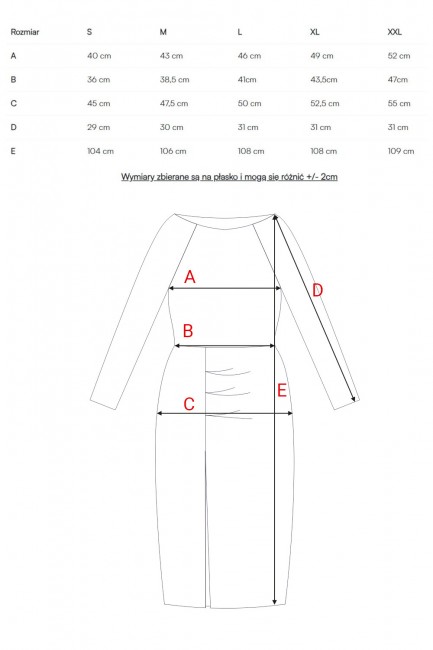 | Rozmiar | S | M | L | XL | XXL |
|---|---|---|---|---|---|
| A | 40 cm | 43 cm | 46 cm | 49 cm | 52 cm |
| B | 36 cm | 38,5 cm | 41cm | 43,5cm | 47cm |
| C | 45 cm | 47,5 cm | 50 cm | 52,5 cm | 55 cm |
| D | 29 cm | 30 cm | 31 cm | 31 cm | 31 cm |
| E | 104 cm | 106 cm | 108 cm | 108 cm | 109 cm |

Wymiary zbierane są na płasko i mogą się różnić +/- 2cm

A
B
C
D
E